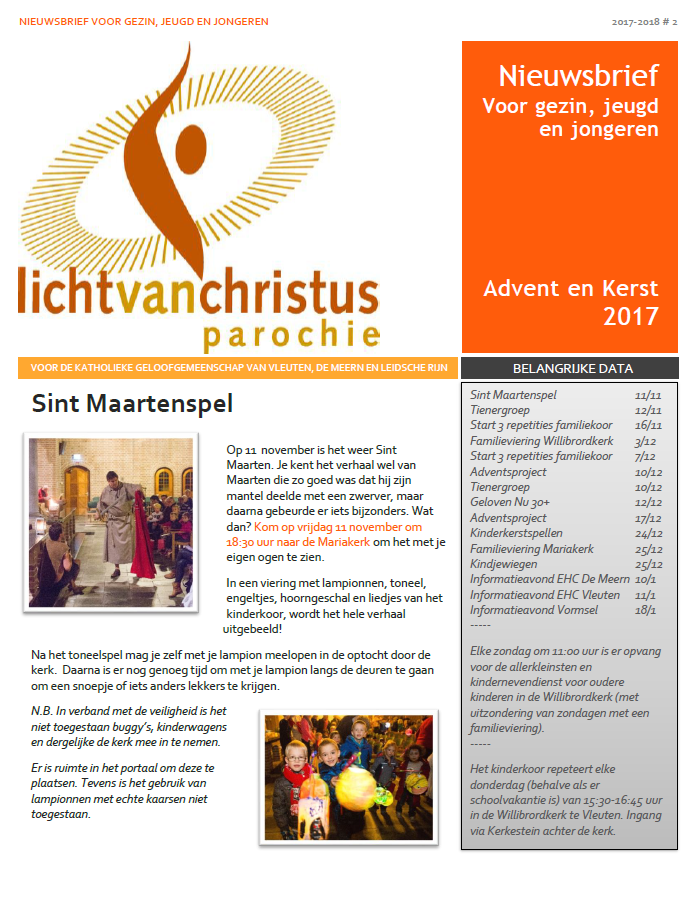 NIEUWSBRIEF VOOR GEZIN, JEUGD EN JONGEREN

2017-2018 # 2

lichtvanchristus
parochie

Nieuwsbrief
Voor gezin, jeugd en jongeren

Advent en Kerst 2017

VOOR DE KATHOLIEKE GELOOFGEMEENSCHAP VAN VLEUTEN, DE MEERN EN LEIDSCHE RIJN

Sint Maartenspel

Op 11 november is het weer Sint Maarten. Je kent het verhaal wel van Maarten die zo goed was dat hij zijn mantel deelde met een zwerver, maar daarna gebeurde er iets bijzonders. Wat dan? Kom op vrijdag 11 november om 18:30 uur naar de Mariakerk om het met je eigen ogen te zien.

In een viering met lampionnen, toneel, engeltjes, hoorngeschal en liedjes van het kinderkoor, wordt het hele verhaal uitgebeeld!

Na het toneelspel mag je zelf met je lampion meelopen in de optocht door de kerk. Daarna is er nog genoeg tijd om met je lampion langs de deuren te gaan om een snoepje of iets anders lekkers te krijgen.

N.B. In verband met de veiligheid is het niet toegestaan buggy's, kinderwagens en dergelijke de kerk mee in te nemen.

Er is ruimte in het portaal om deze te plaatsen. Tevens is het gebruik van lampionnen met echte kaarsen niet toegestaan.

BELANGRIJKE DATA

| | |
|---|---|
| Sint Maartenspel | 11/11 |
| Tienergroep | 12/11 |
| Start 3 repetities familiekoor | 16/11 |
| Familieviering Willibrordkerk | 3/12 |
| Start 3 repetities familiekoor | 7/12 |
| Adventsproject | 10/12 |
| Tienergroep | 10/12 |
| Geloven Nu 30+ | 12/12 |
| Adventsproject | 17/12 |
| Kinderkerstspellen | 24/12 |
| Familieviering Mariakerk | 25/12 |
| Kindjewiegen | 25/12 |
| Informatieavond EHC De Meern | 10/1 |
| Informatieavond EHC Vleuten | 11/1 |
| Informatieavond Vormsel | 18/1 |

-----

Elke zondag om 11:00 uur is er opvang voor de allerkleinsten en kindernevendienst voor oudere kinderen in de Willibrordkerk (met uitzondering van zondagen met een familieviering).

-----

Het kinderkoor repeteert elke donderdag (behalve als er schoolvakantie is) van 15:30-16:45 uur in de Willibrordkerk te Vleuten. Ingang via Kerkestein achter de kerk.